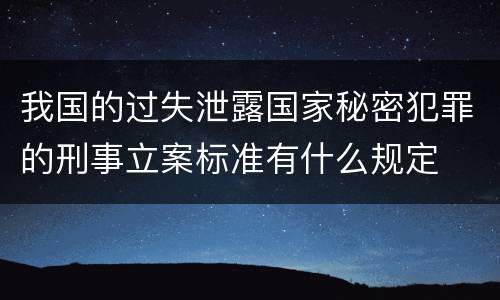 我国的过失泄露国家秘密犯罪的刑事立案标准有什么规定